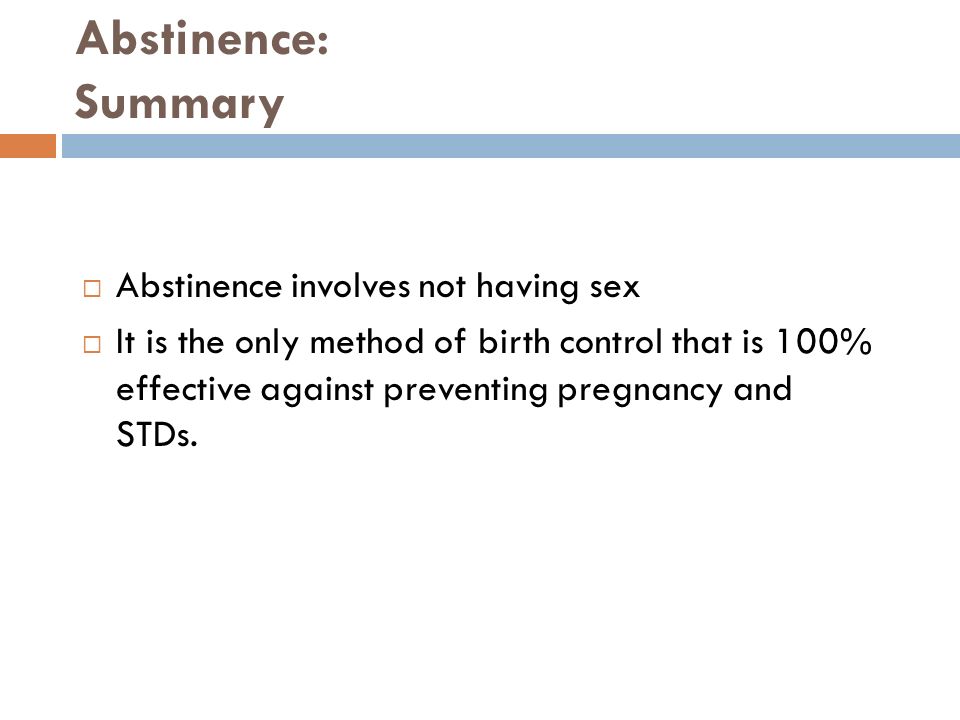 Abstinence:
Summary

□ Abstinence involves not having sex
□ It is the only method of birth control that is 100% effective against preventing pregnancy and STDs.